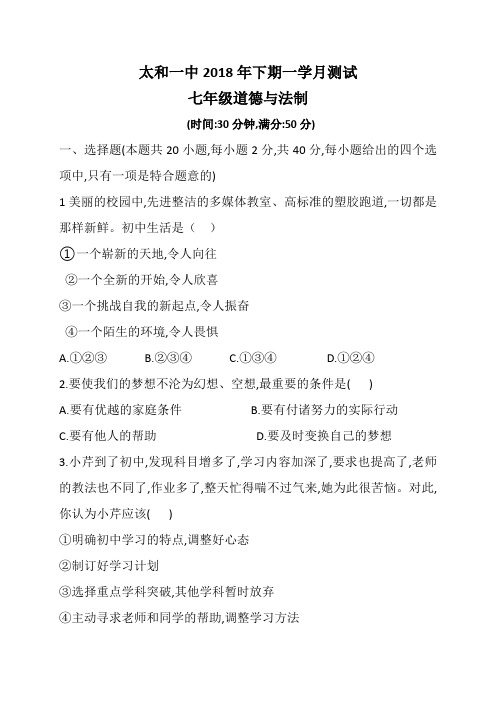 太和一中 2018 年下期一学月测试
七年级道德与法制
(时间:30 分钟,满分:50 分)

一、选择题(本题共 20 小题,每小题 2 分,共 40 分,每小题给出的四个选项中,只有一项是特合题意的)

1 美丽的校园中,先进整洁的多媒体教室、高标准的塑胶跑道,一切都是那样新鲜。初中生活是（ ）

①一个崭新的天地,令人向往

②一个全新的开始,令人欣喜

③一个挑战自我的新起点,令人振奋

④一个陌生的环境,令人畏惧

A.①②③ B.②③④ C.①③④ D.①②④

2.要使我们的梦想不沦为幻想、空想,最重要的条件是( )

A.要有优越的家庭条件 B.要有付诸努力的实际行动

C.要有他人的帮助 D.要及时变换自己的梦想

3.小芹到了初中,发现科目增多了,学习内容加深了,要求也提高了,老师的教法也不同了,作业多了,整天忙得喘不过气来,她为此很苦恼。对此,你认为小芹应该( )

①明确初中学习的特点,调整好心态

②制订好学习计划

③选择重点学科突破,其他学科暂时放弃

④主动寻求老师和同学的帮助,调整学习方法